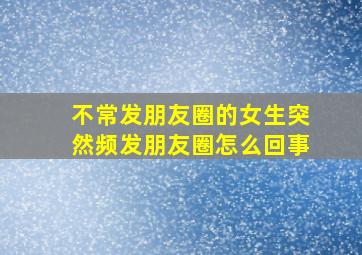 不常发朋友圈的女生突然频发朋友圈怎么回事